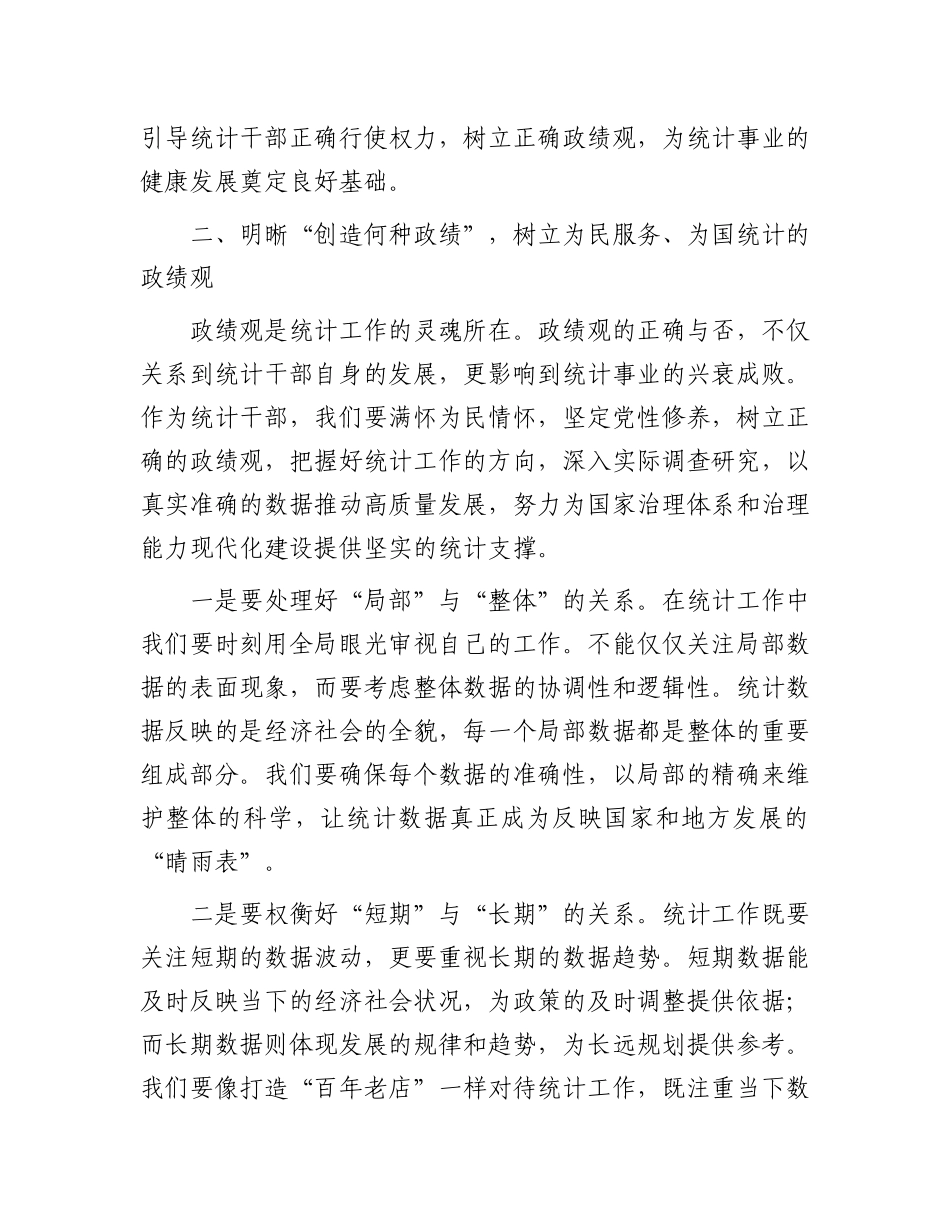 引导统计干部正确行使权力，树立正确政绩观，为统计事业的健康发展奠定良好基础。

二、明晰“创造何种政绩”，树立为民服务、为国统计的政绩观

政绩观是统计工作的灵魂所在。政绩观的正确与否，不仅关系到统计干部自身的发展，更影响到统计事业的兴衰成败。作为统计干部，我们要满怀为民情怀，坚定党性修养，树立正确的政绩观，把握好统计工作的方向，深入实际调查研究，以真实准确的数据推动高质量发展，努力为国家治理体系和治理能力现代化建设提供坚实的统计支撑。

一是要处理好“局部”与“整体”的关系。在统计工作中我们要时刻用全局眼光审视自己的工作。不能仅仅关注局部数据的表面现象，而要考虑整体数据的协调性和逻辑性。统计数据反映的是经济社会的全貌，每一个局部数据都是整体的重要组成部分。我们要确保每个数据的准确性，以局部的精确来维护整体的科学，让统计数据真正成为反映国家和地方发展的“晴雨表”。

二是要权衡好“短期”与“长期”的关系。统计工作既要关注短期的数据波动，更要重视长期的数据趋势。短期数据能及时反映当下的经济社会状况，为政策的及时调整提供依据；而长期数据则体现发展的规律和趋势，为长远规划提供参考。我们要像打造“百年老店”一样对待统计工作，既注重当下数